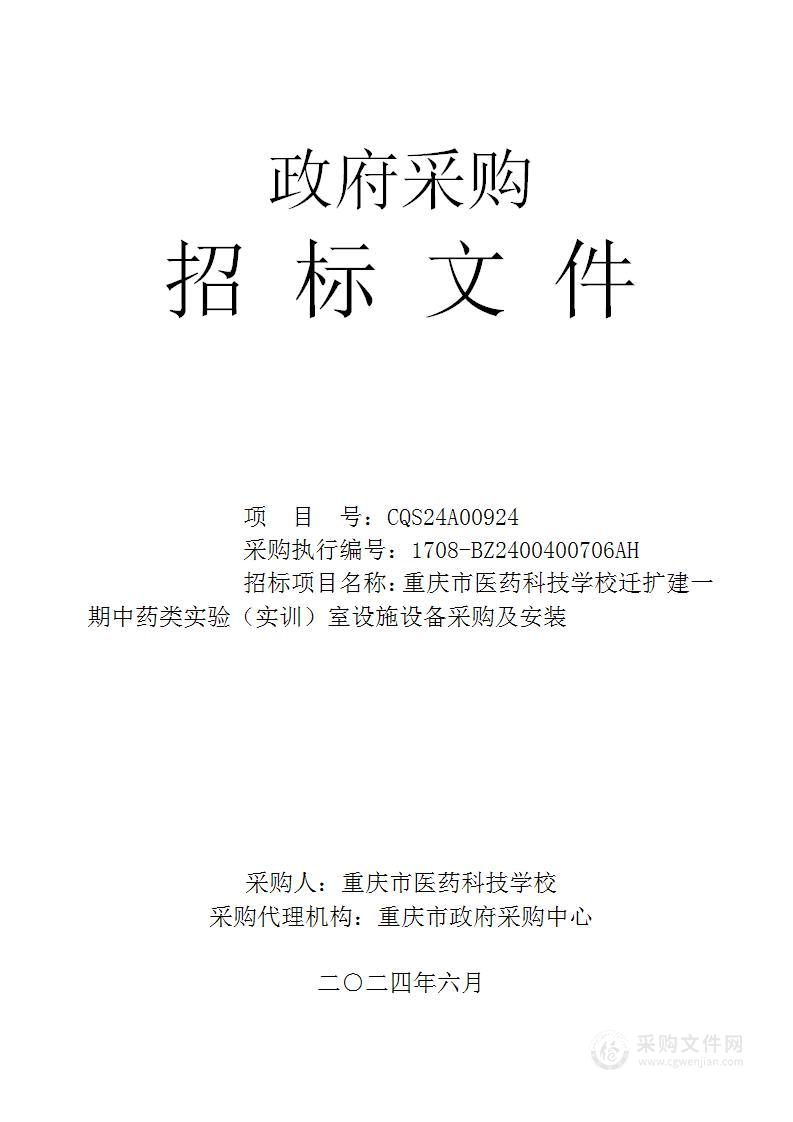 政府采购

招 标 文 件

项 目 号：CQS24A00924
采购执行编号：1708-BZ2400400706AH
招标项目名称：重庆市医药科技学校迁扩建一期中药类实验（实训）室设施设备采购及安装

采购人：重庆市医药科技学校
采购代理机构：重庆市政府采购中心

二〇二四年六月

采购文件网
www.cgwenjian.com